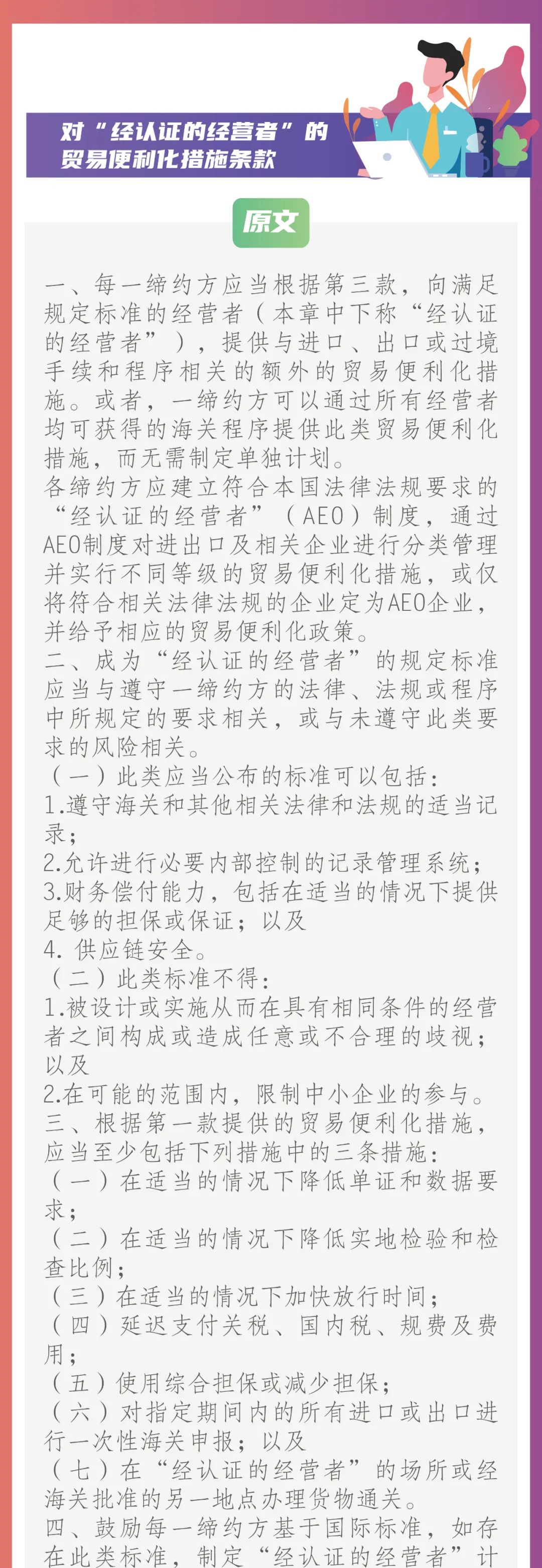 对“经认证的经营者”的贸易便利化措施条款

原文

一、每一缔约方应当根据第三款，向满足规定标准的经营者（本章中下称“经认证的经营者”），提供与进口、出口或过境手续和程序相关的额外的贸易便利化措施。或者，一缔约方可以通过所有经营者均可获得的海关程序提供此类贸易便利化措施，而无需制定单独计划。
各缔约方应建立符合本国法律法规要求的“经认证的经营者”（AEO）制度，通过AEO制度对进出口及相关企业进行分类管理并实行不同等级的贸易便利化措施，或仅将符合相关法律法规的企业定为AEO企业，并给予相应的贸易便利化政策。
二、成为“经认证的经营者”的规定标准应当与遵守一缔约方的法律、法规或程序中所规定的要求相关，或与未遵守此类要求的风险相关。
（一）此类应当公布的标准可以包括：
1.遵守海关和其他相关法律和法规的适当记录；
2.允许进行必要内部控制的记录管理系统；
3.财务偿付能力，包括在适当的情况下提供足够的担保或保证；以及
4. 供应链安全。
（二）此类标准不得：
1.被设计或实施从而在具有相同条件的经营者之间构成或造成任意或不合理的歧视；以及
2.在可能的范围内，限制中小企业的参与。
三、根据第一款提供的贸易便利化措施，应当至少包括下列措施中的三条措施：
（一）在适当的情况下降低单证和数据要求；
（二）在适当的情况下降低实地检验和检查比例；
（三）在适当的情况下加快放行时间；
（四）延迟支付关税、国内税、规费及费用；
（五）使用综合担保或减少担保；
（六）对指定期间内的所有进口或出口进行一次性海关申报；以及
（七）在“经认证的经营者”的场所或经海关批准的另一地点办理货物通关。
四、鼓励每一缔约方基于国际标准，如存在此类标准，制定“经认证的经营者”计